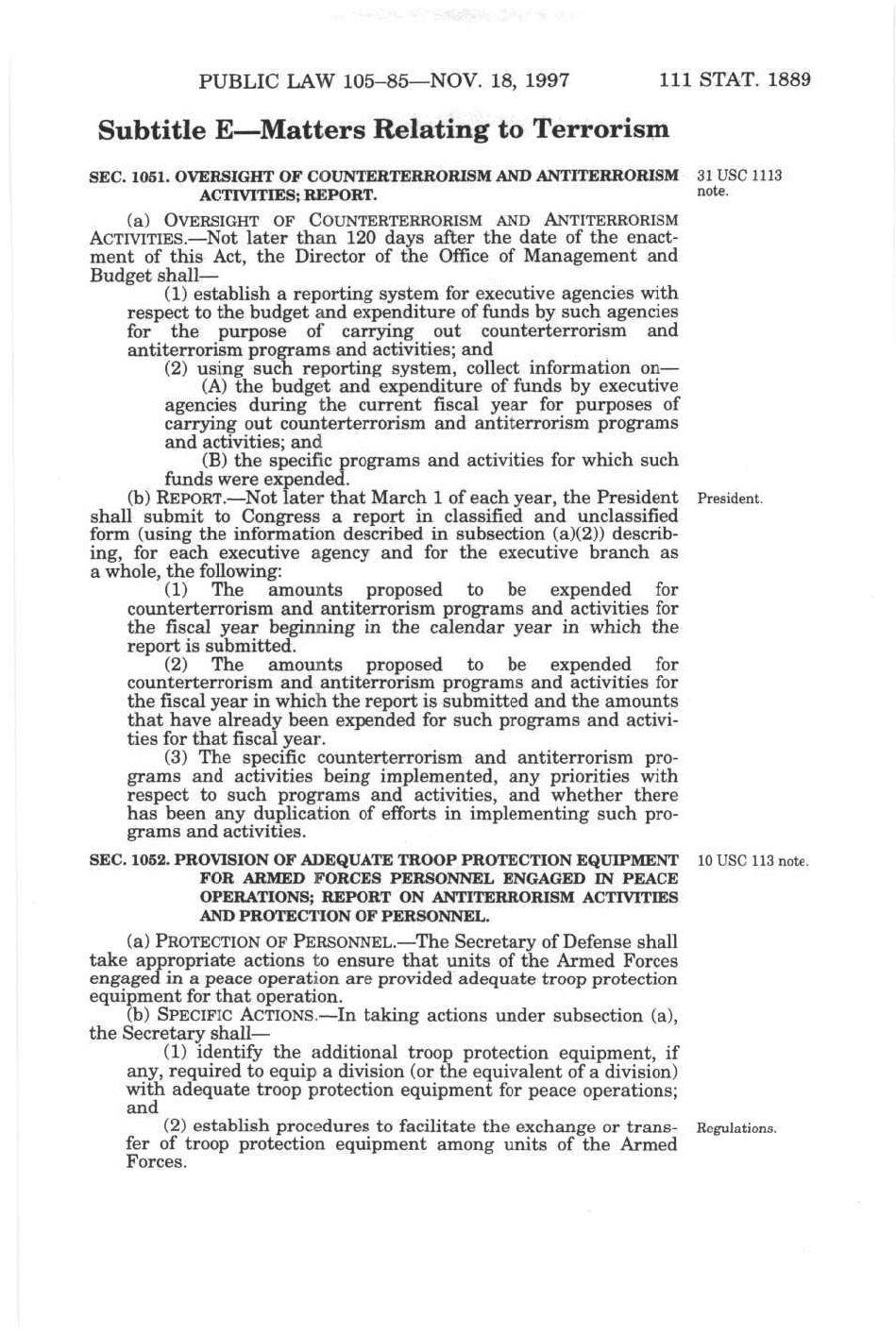 PUBLIC LAW 105–85—NOV. 18, 1997 111 STAT. 1889

Subtitle E—Matters Relating to Terrorism

SEC. 1051. OVERSIGHT OF COUNTERTERRORISM AND ANTITERRORISM ACTIVITIES; REPORT.

31 USC 1113 note.

(a) OVERSIGHT OF COUNTERTERRORISM AND ANTITERRORISM ACTIVITIES.—Not later than 120 days after the date of the enactment of this Act, the Director of the Office of Management and Budget shall—

(1) establish a reporting system for executive agencies with respect to the budget and expenditure of funds by such agencies for the purpose of carrying out counterterrorism and antiterrorism programs and activities; and

(2) using such reporting system, collect information on—

(A) the budget and expenditure of funds by executive agencies during the current fiscal year for purposes of carrying out counterterrorism and antiterrorism programs and activities; and

(B) the specific programs and activities for which such funds were expended.

(b) REPORT.—Not later that March 1 of each year, the President shall submit to Congress a report in classified and unclassified form (using the information described in subsection (a)(2)) describing, for each executive agency and for the executive branch as a whole, the following:

President.

(1) The amounts proposed to be expended for counterterrorism and antiterrorism programs and activities for the fiscal year beginning in the calendar year in which the report is submitted.

(2) The amounts proposed to be expended for counterterrorism and antiterrorism programs and activities for the fiscal year in which the report is submitted and the amounts that have already been expended for such programs and activities for that fiscal year.

(3) The specific counterterrorism and antiterrorism programs and activities being implemented, any priorities with respect to such programs and activities, and whether there has been any duplication of efforts in implementing such programs and activities.

SEC. 1052. PROVISION OF ADEQUATE TROOP PROTECTION EQUIPMENT FOR ARMED FORCES PERSONNEL ENGAGED IN PEACE OPERATIONS; REPORT ON ANTITERRORISM ACTIVITIES AND PROTECTION OF PERSONNEL.

10 USC 113 note.

(a) PROTECTION OF PERSONNEL.—The Secretary of Defense shall take appropriate actions to ensure that units of the Armed Forces engaged in a peace operation are provided adequate troop protection equipment for that operation.

(b) SPECIFIC ACTIONS.—In taking actions under subsection (a), the Secretary shall—

(1) identify the additional troop protection equipment, if any, required to equip a division (or the equivalent of a division) with adequate troop protection equipment for peace operations; and

(2) establish procedures to facilitate the exchange or transfer of troop protection equipment among units of the Armed Forces.

Regulations.